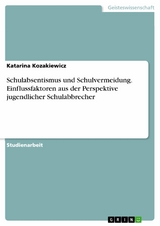 Geisteswissenschaft

Katarina Kozakiewicz

Schulabsentismus und Schulvermeidung. Einflussfaktoren aus der Perspektive jugendlicher Schulabbrecher

Studienarbeit

GRIN